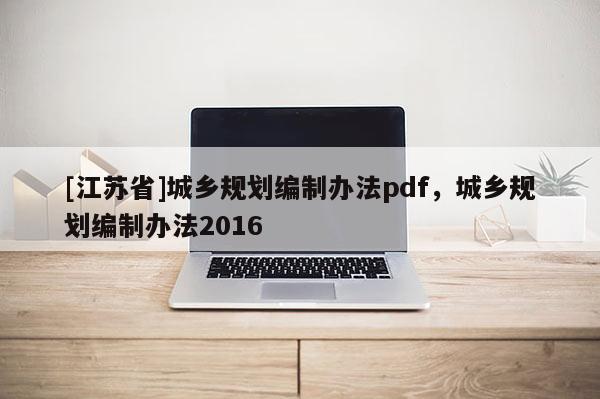 [江苏省]城乡规划编制办法pdf，城乡规划编制办法2016